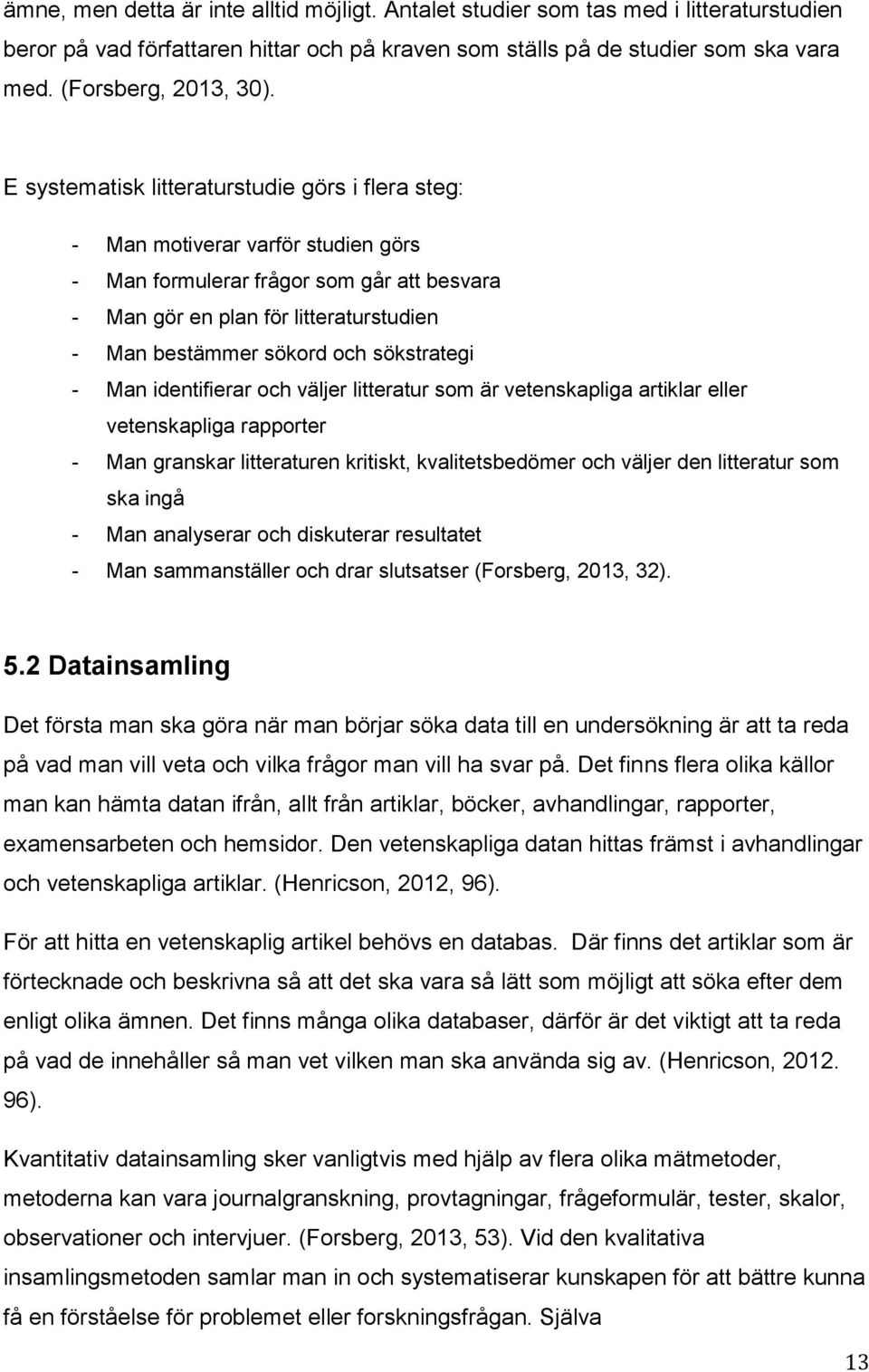 ämne, men detta är inte alltid möjligt. Antalet studier som tas med i litteraturstudien beror på vad författaren hittar och på kraven som ställs på de studier som ska vara med. (Forsberg, 2013, 30).

E systematisk litteraturstudie görs i flera steg:

- Man motiverar varför studien görs
- Man formulerar frågor som går att besvara
- Man gör en plan för litteraturstudien
- Man bestämmer sökord och sökstrategi
- Man identifierar och väljer litteratur som är vetenskapliga artiklar eller vetenskapliga rapporter
- Man granskar litteraturen kritiskt, kvalitetsbedömer och väljer den litteratur som ska ingå
- Man analyserar och diskuterar resultatet
- Man sammanställer och drar slutsatser (Forsberg, 2013, 32).

5.2 Datainsamling

Det första man ska göra när man börjar söka data till en undersökning är att ta reda på vad man vill veta och vilka frågor man vill ha svar på. Det finns flera olika källor man kan hämta datan ifrån, allt från artiklar, böcker, avhandlingar, rapporter, examensarbeten och hemsidor. Den vetenskapliga datan hittas främst i avhandlingar och vetenskapliga artiklar. (Henricson, 2012, 96).

För att hitta en vetenskaplig artikel behövs en databas. Där finns det artiklar som är förtecknade och beskrivna så att det ska vara så lätt som möjligt att söka efter dem enligt olika ämnen. Det finns många olika databaser, därför är det viktigt att ta reda på vad de innehåller så man vet vilken man ska använda sig av. (Henricson, 2012. 96).

Kvantitativ datainsamling sker vanligtvis med hjälp av flera olika mätmetoder, metoderna kan vara journalgranskning, provtagningar, frågeformulär, tester, skalor, observationer och intervjuer. (Forsberg, 2013, 53). Vid den kvalitativa insamlingsmetoden samlar man in och systematiserar kunskapen för att bättre kunna få en förståelse för problemet eller forskningsfrågan. Själva

13